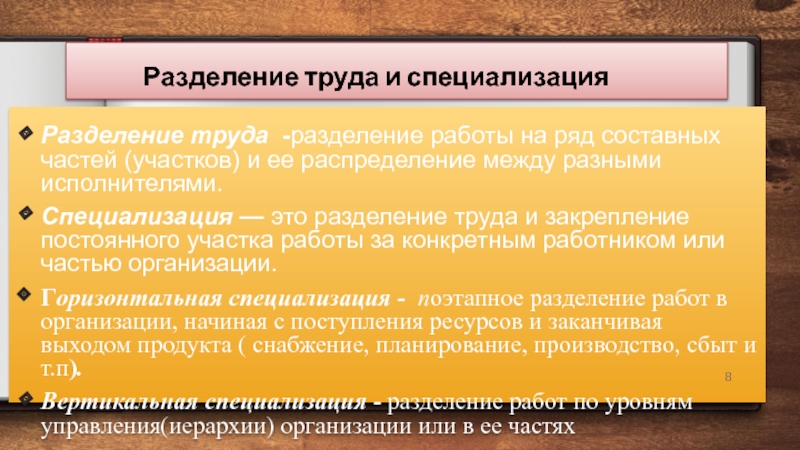 Разделение труда и специализация

Разделение труда -разделение работы на ряд составных частей (участков) и ее распределение между разными исполнителями.

Специализация — это разделение труда и закрепление постоянного участка работы за конкретным работником или частью организации.

Горизонтальная специализация - поэтапное разделение работ в организации, начиная с поступления ресурсов и заканчивая выходом продукта ( снабжение, планирование, производство, сбыт и т.п).

8

Вертикальная специализация - разделение работ по уровням управления(иерархии) организации или в ее частях